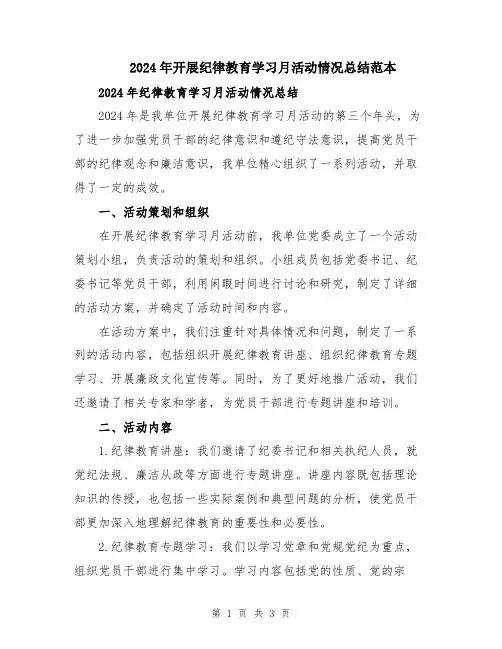 2024年开展纪律教育学习月活动情况总结范本

2024年纪律教育学习月活动情况总结

2024年是我单位开展纪律教育学习月活动的第三个年头，为了进一步加强党员干部的纪律意识和遵纪守法意识，提高党员干部的纪律观念和廉洁意识，我单位精心组织了一系列活动，并取得了一定的成效。

一、活动策划和组织

在开展纪律教育学习月活动前，我单位党委成立了一个活动策划小组，负责活动的策划和组织。小组成员包括党委书记、纪委书记等党员干部，利用闲暇时间进行讨论和研究，制定了详细的活动方案，并确定了活动时间和内容。

在活动方案中，我们注重针对具体情况和问题，制定了一系列的活动内容，包括组织开展纪律教育讲座、组织纪律教育专题学习、开展廉政文化宣传等。同时，为了更好地推广活动，我们还邀请了相关专家和学者，为党员干部进行专题讲座和培训。

二、活动内容

1.纪律教育讲座：我们邀请了纪委书记和相关执纪人员，就党纪法规、廉洁从政等方面进行专题讲座。讲座内容既包括理论知识的传授，也包括一些实际案例和典型问题的分析，使党员干部更加深入地理解纪律教育的重要性和必要性。

2.纪律教育专题学习：我们以学习党章和党规党纪为重点，组织党员干部进行集中学习。学习内容包括党的性质、党的宗

第 1 页 共 3 页